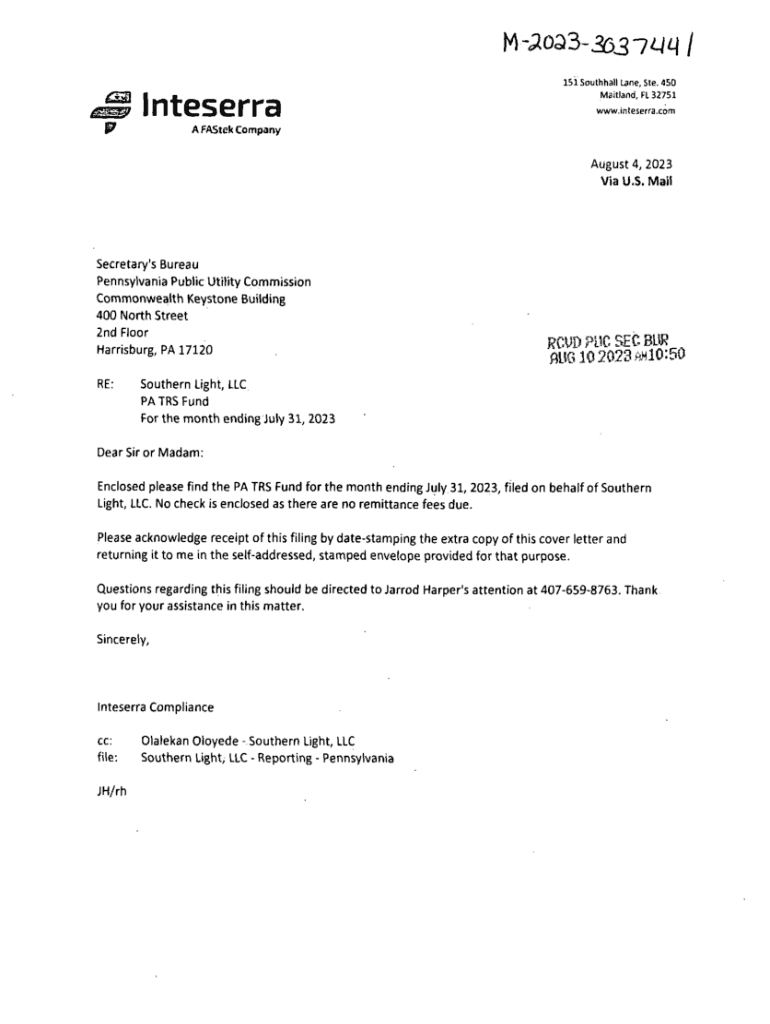 M-2023-3637441

Inteserra
A FAStek Company

151 Southhall Lane, Ste. 450
Maitland, FL 32751
www.inteserra.com

August 4, 2023
Via U.S. Mail

Secretary's Bureau
Pennsylvania Public Utility Commission
Commonwealth Keystone Building
400 North Street
2nd Floor
Harrisburg, PA 17120

RCVD PUC SEC BUR
AUG 10 2023 AM10:50

RE: Southern Light, LLC
PA TRS Fund
For the month ending July 31, 2023

Dear Sir or Madam:

Enclosed please find the PA TRS Fund for the month ending July 31, 2023, filed on behalf of Southern Light, LLC. No check is enclosed as there are no remittance fees due.

Please acknowledge receipt of this filing by date-stamping the extra copy of this cover letter and returning it to me in the self-addressed, stamped envelope provided for that purpose.

Questions regarding this filing should be directed to Jarrod Harper's attention at 407-659-8763. Thank you for your assistance in this matter.

Sincerely,

Inteserra Compliance

cc: Olalekan Oloyede - Southern Light, LLC
file: Southern Light, LLC - Reporting - Pennsylvania

JH/rh